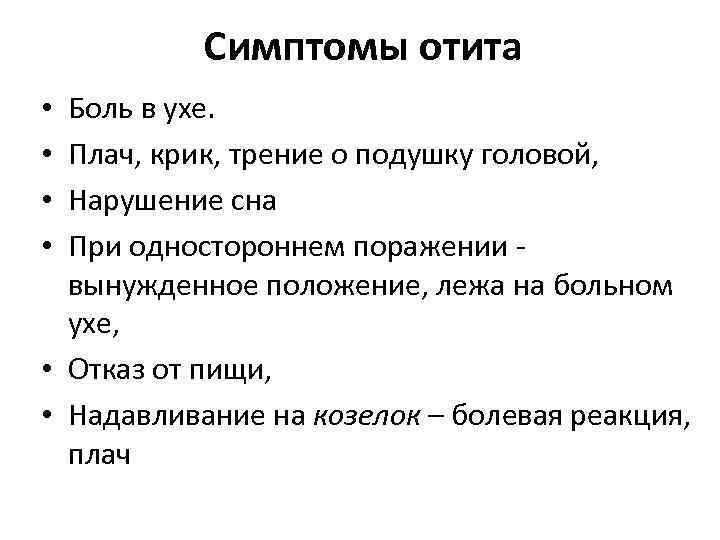 Симптомы отита

• Боль в ухе.
• Плач, крик, трение о подушку головой,
• Нарушение сна
• При одностороннем поражении - вынужденное положение, лежа на больном ухе,
• Отказ от пищи,
• Надавливание на козелок – болевая реакция, плач